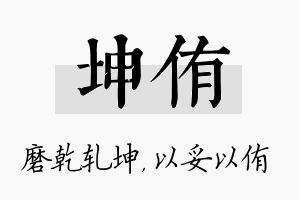 坤侑

磨乾轧坤，以妥以侑